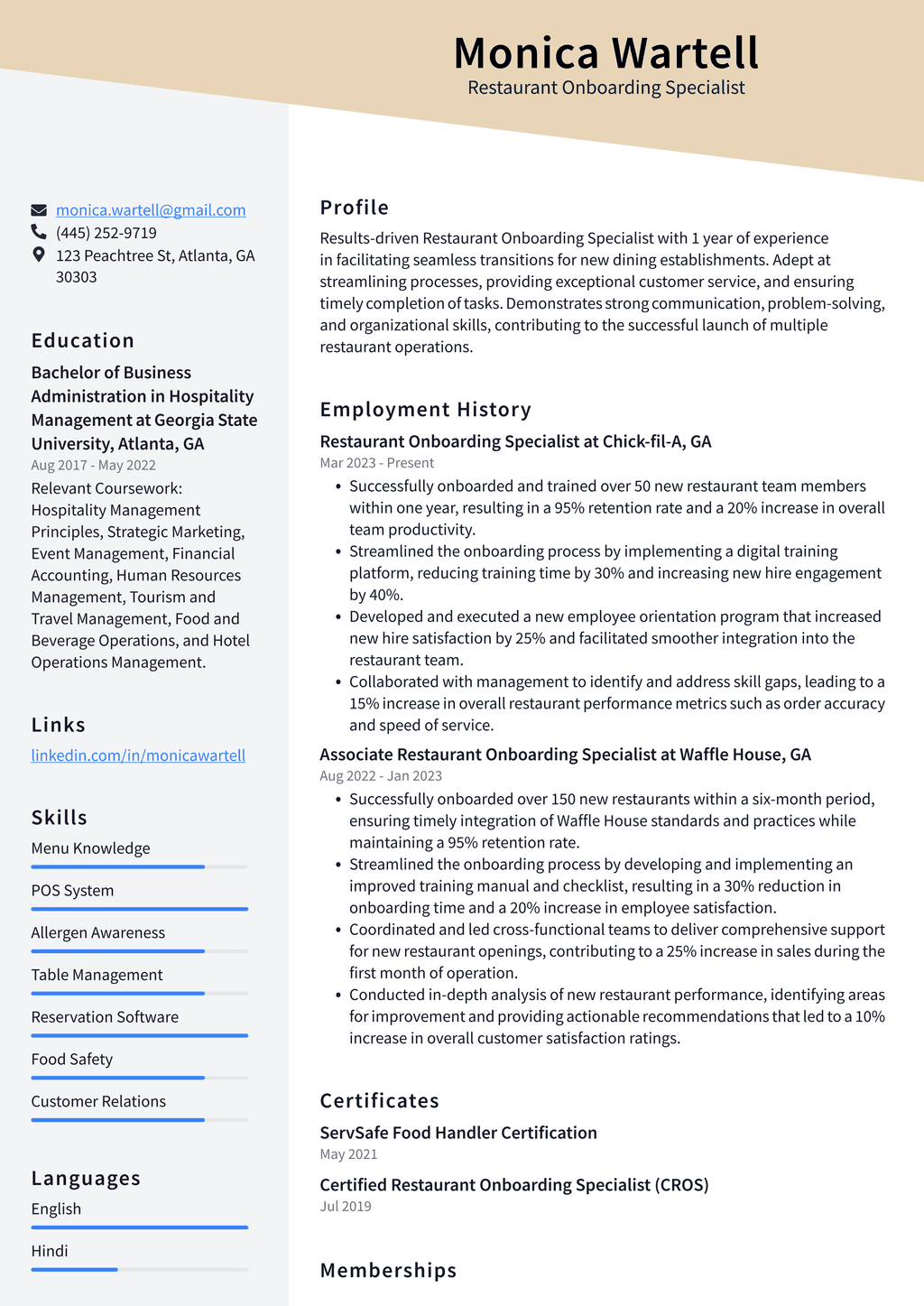 Monica Wartell
Restaurant Onboarding Specialist

monica.wartell@gmail.com
(445) 252-9719
123 Peachtree St, Atlanta, GA 30303

Education

Bachelor of Business Administration in Hospitality Management at Georgia State University, Atlanta, GA
Aug 2017 - May 2022
Relevant Coursework: Hospitality Management Principles, Strategic Marketing, Event Management, Financial Accounting, Human Resources Management, Tourism and Travel Management, Food and Beverage Operations, and Hotel Operations Management.

Links

linkedin.com/in/monicawartell

Skills

Menu Knowledge
POS System
Allergen Awareness
Table Management
Reservation Software
Food Safety
Customer Relations

Languages

English
Hindi

Profile

Results-driven Restaurant Onboarding Specialist with 1 year of experience in facilitating seamless transitions for new dining establishments. Adept at streamlining processes, providing exceptional customer service, and ensuring timely completion of tasks. Demonstrates strong communication, problem-solving, and organizational skills, contributing to the successful launch of multiple restaurant operations.

Employment History

Restaurant Onboarding Specialist at Chick-fil-A, GA
Mar 2023 - Present
• Successfully onboarded and trained over 50 new restaurant team members within one year, resulting in a 95% retention rate and a 20% increase in overall team productivity.
• Streamlined the onboarding process by implementing a digital training platform, reducing training time by 30% and increasing new hire engagement by 40%.
• Developed and executed a new employee orientation program that increased new hire satisfaction by 25% and facilitated smoother integration into the restaurant team.
• Collaborated with management to identify and address skill gaps, leading to a 15% increase in overall restaurant performance metrics such as order accuracy and speed of service.

Associate Restaurant Onboarding Specialist at Waffle House, GA
Aug 2022 - Jan 2023
• Successfully onboarded over 150 new restaurants within a six-month period, ensuring timely integration of Waffle House standards and practices while maintaining a 95% retention rate.
• Streamlined the onboarding process by developing and implementing an improved training manual and checklist, resulting in a 30% reduction in onboarding time and a 20% increase in employee satisfaction.
• Coordinated and led cross-functional teams to deliver comprehensive support for new restaurant openings, contributing to a 25% increase in sales during the first month of operation.
• Conducted in-depth analysis of new restaurant performance, identifying areas for improvement and providing actionable recommendations that led to a 10% increase in overall customer satisfaction ratings.

Certificates

ServSafe Food Handler Certification
May 2021

Certified Restaurant Onboarding Specialist (CROS)
Jul 2019

Memberships